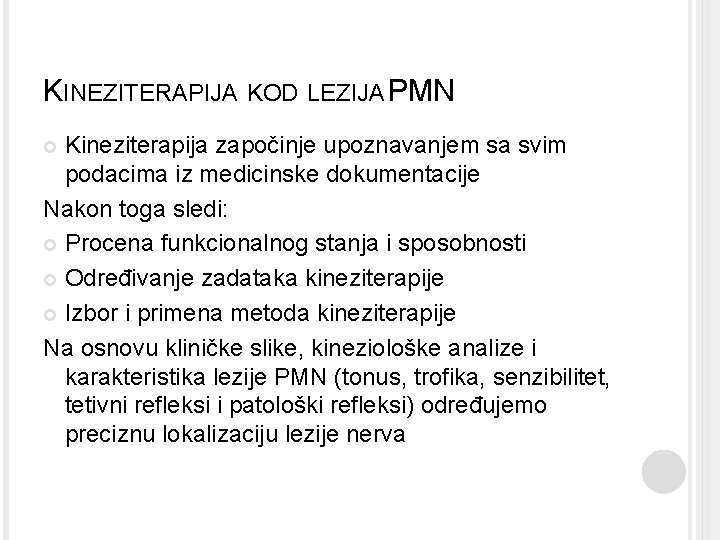 KINEZITERAPIJA KOD LEZIJA PMN

Kineziterapija započinje upoznavanjem sa svim podacima iz medicinske dokumentacije

Nakon toga sledi:

Procena funkcionalnog stanja i sposobnosti

Određivanje zadataka kineziterapije

Izbor i primena metoda kineziterapije

Na osnovu kliničke slike, kineziološke analize i karakteristika lezije PMN (tonus, trofika, senzibilitet, tetivni refleksi i patološki refleksi) određujemo preciznu lokalizaciju lezije nerva